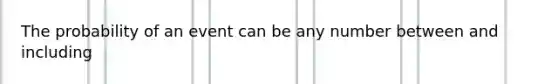 The probability of an event can be any number between and including